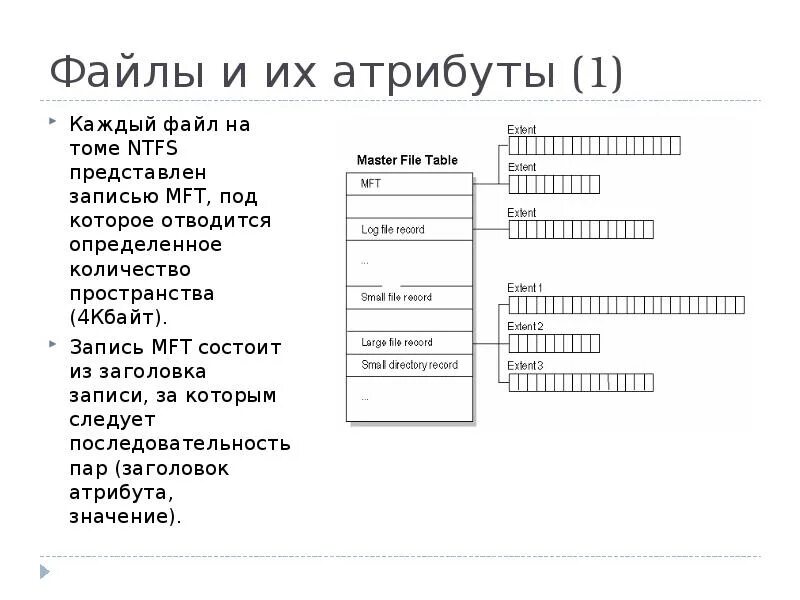 Файлы и их атрибуты (1)

Каждый файл на томе NTFS представлен записью MFT, под которое отводится определенное количество пространства (4Кбайт).

Запись MFT состоит из заголовка записи, за которым следует последовательность пар (заголовок атрибута, значение).

Master File Table
MFT
Log file record
...
Small file record
Large file record
Small directory record
...

Extent
Extent
Extent
Extent 1
Extent 2
Extent 3